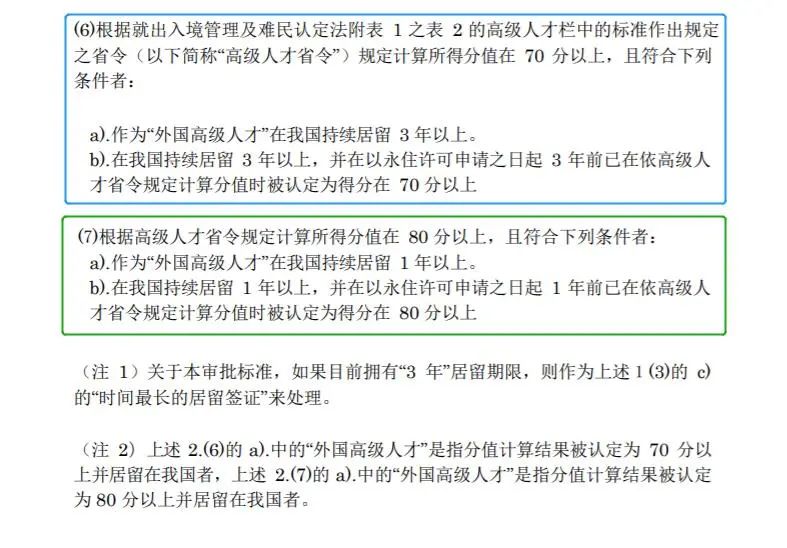 (6)根据就出入境管理及难民认定法附表 1 之表 2 的高级人才栏中的标准作出规定之省令（以下简称“高级人才省令”）规定计算所得分值在 70 分以上，且符合下列条件者：

a).作为“外国高级人才”在我国持续居留 3 年以上。
b).在我国持续居留 3 年以上，并在以永住许可申请之日起 3 年前已在依高级人才省令规定计算分值时被认定为得分在 70 分以上

(7)根据高级人才省令规定计算所得分值在 80 分以上，且符合下列条件者：
a).作为“外国高级人才”在我国持续居留 1 年以上。
b).在我国持续居留 1 年以上，并在以永住许可申请之日起 1 年前已在依高级人才省令规定计算分值时被认定为得分在 80 分以上

（注 1）关于本审批标准，如果目前拥有“3 年”居留期限，则作为上述 1 (3)的 c)的“时间最长的居留签证”来处理。

（注 2）上述 2.(6)的 a).中的“外国高级人才”是指分值计算结果被认定为 70 分以上并居留在我国者，上述 2.(7)的 a).中的“外国高级人才”是指分值计算结果被认定为 80 分以上并居留在我国者。